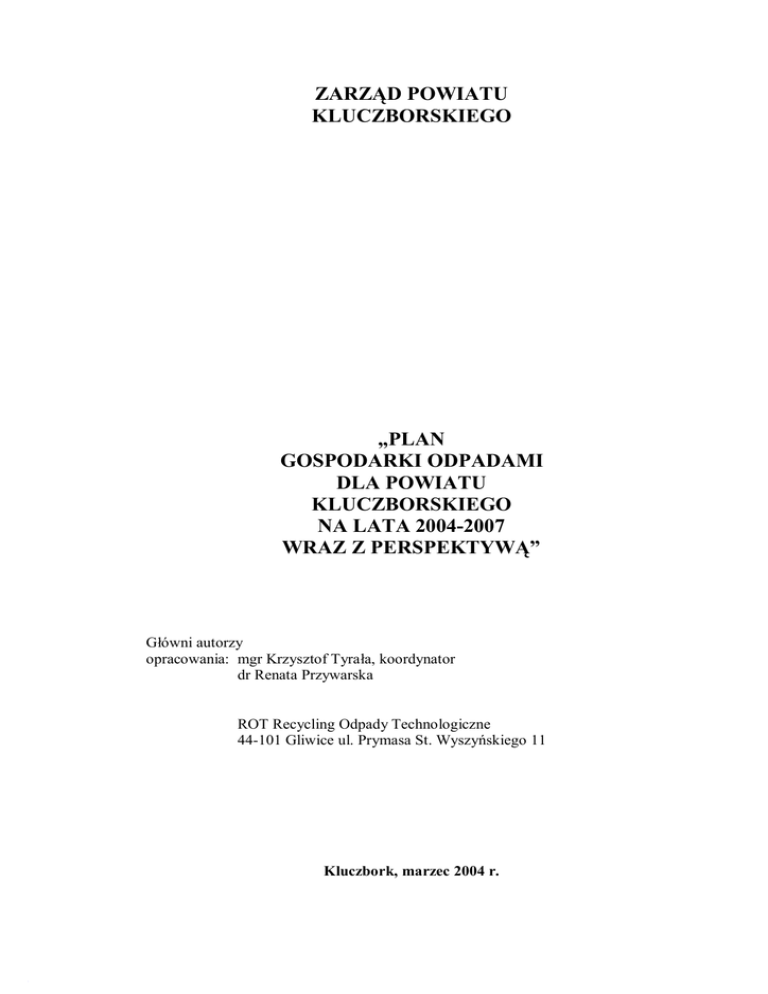 ZARZĄD POWIATU
KLUCZBORSKIEGO

„PLAN
GOSPODARKI ODPADAMI
DLA POWIATU
KLUCZBORSKIEGO
NA LATA 2004-2007
WRAZ Z PERSPEKTYWĄ”

Główni autorzy
opracowania: mgr Krzysztof Tyrała, koordynator
dr Renata Przywarska

ROT Recycling Odpady Technologiczne
44-101 Gliwice ul. Prymasa St. Wyszyńskiego 11

Kluczbork, marzec 2004 r.